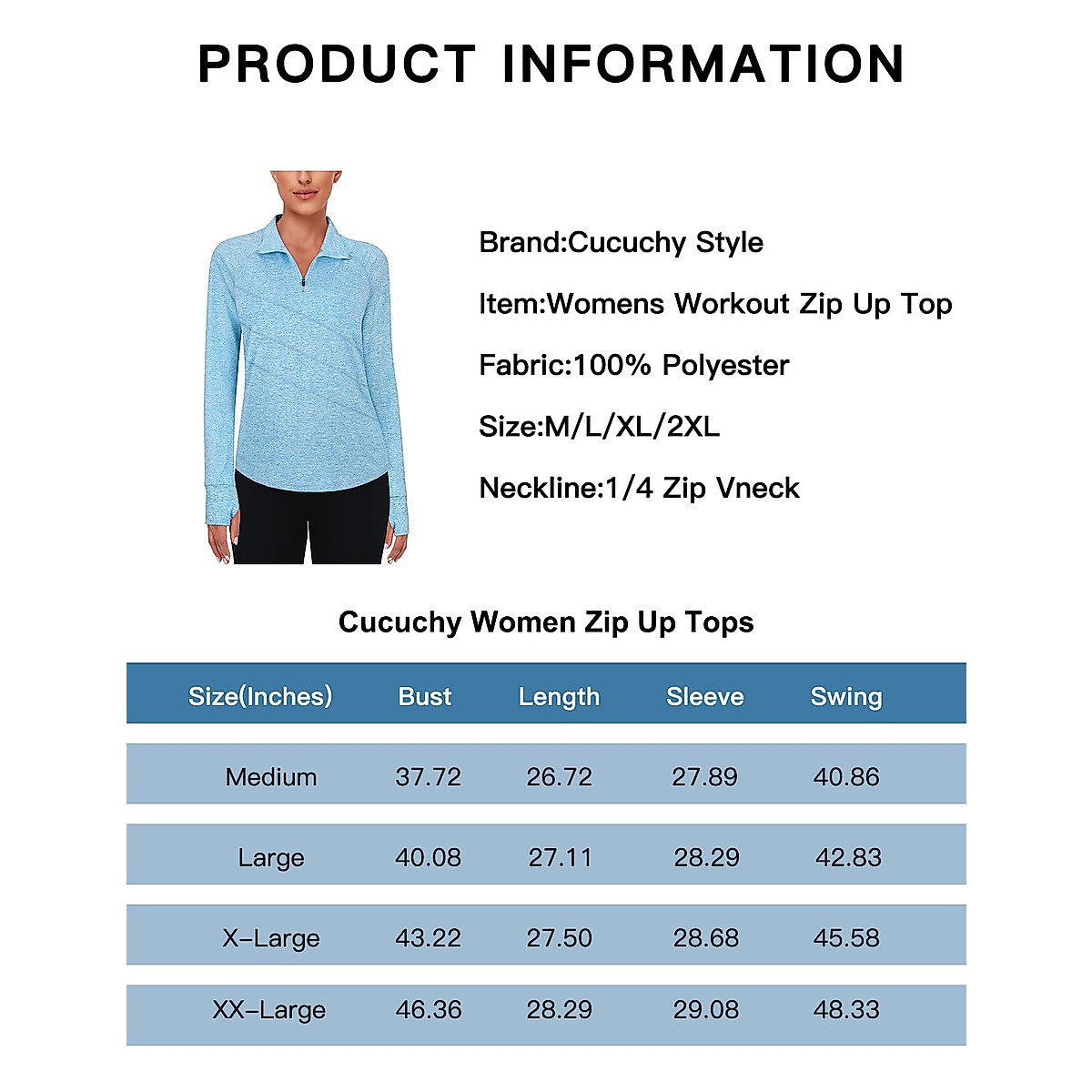 PRODUCT INFORMATION

Brand:Cucuchy Style

Item:Womens Workout Zip Up Top

Fabric:100% Polyester

Size:M/L/XL/2XL

Neckline:1/4 Zip Vneck

Cucuchy Women Zip Up Tops

| Size(Inches) | Bust | Length | Sleeve | Swing |
|---|---|---|---|---|
| Medium | 37.72 | 26.72 | 27.89 | 40.86 |
| Large | 40.08 | 27.11 | 28.29 | 42.83 |
| X-Large | 43.22 | 27.50 | 28.68 | 45.58 |
| XX-Large | 46.36 | 28.29 | 29.08 | 48.33 |